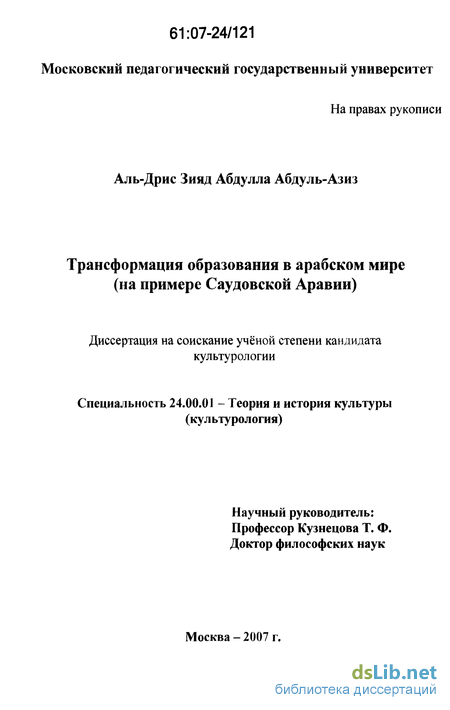 61:07-24/121

Московский педагогический государственный университет

На правах рукописи

Аль-Дрис Зияд Абдулла Абдуль-Азиз

Трансформация образования в арабском мире
(на примере Саудовской Аравии)

Диссертация на соискание учёной степени кандидата культурологии

Специальность 24.00.01 – Теория и история культуры
(культурология)

Научный руководитель:
Профессор Кузнецова Т. Ф.
Доктор философских наук

Москва – 2007 г.

dsLib.net
библиотека диссертаций